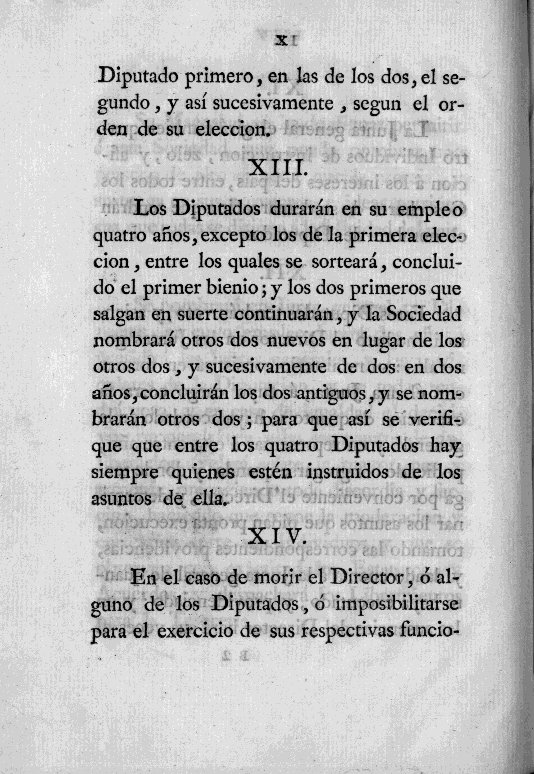 x

Diputado primero, en las de los dos, el segundo, y así sucesivamente, segun el orden de su eleccion.

XIII.

Los Diputados durarán en su empleo quatro años, excepto los de la primera eleccion, entre los quales se sorteará, concluido el primer bienio; y los dos primeros que salgan en suerte continuarán, y la Sociedad nombrará otros dos nuevos en lugar de los otros dos, y sucesivamente de dos en dos años, concluirán los dos antiguos, y se nombrarán otros dos; para que así se verifique que entre los quatro Diputados hay siempre quienes estén instruidos de los asuntos de ella.

XIV.

En el caso de morir el Director, ó alguno de los Diputados, ó imposibilitarse para el exercicio de sus respectivas funcio-